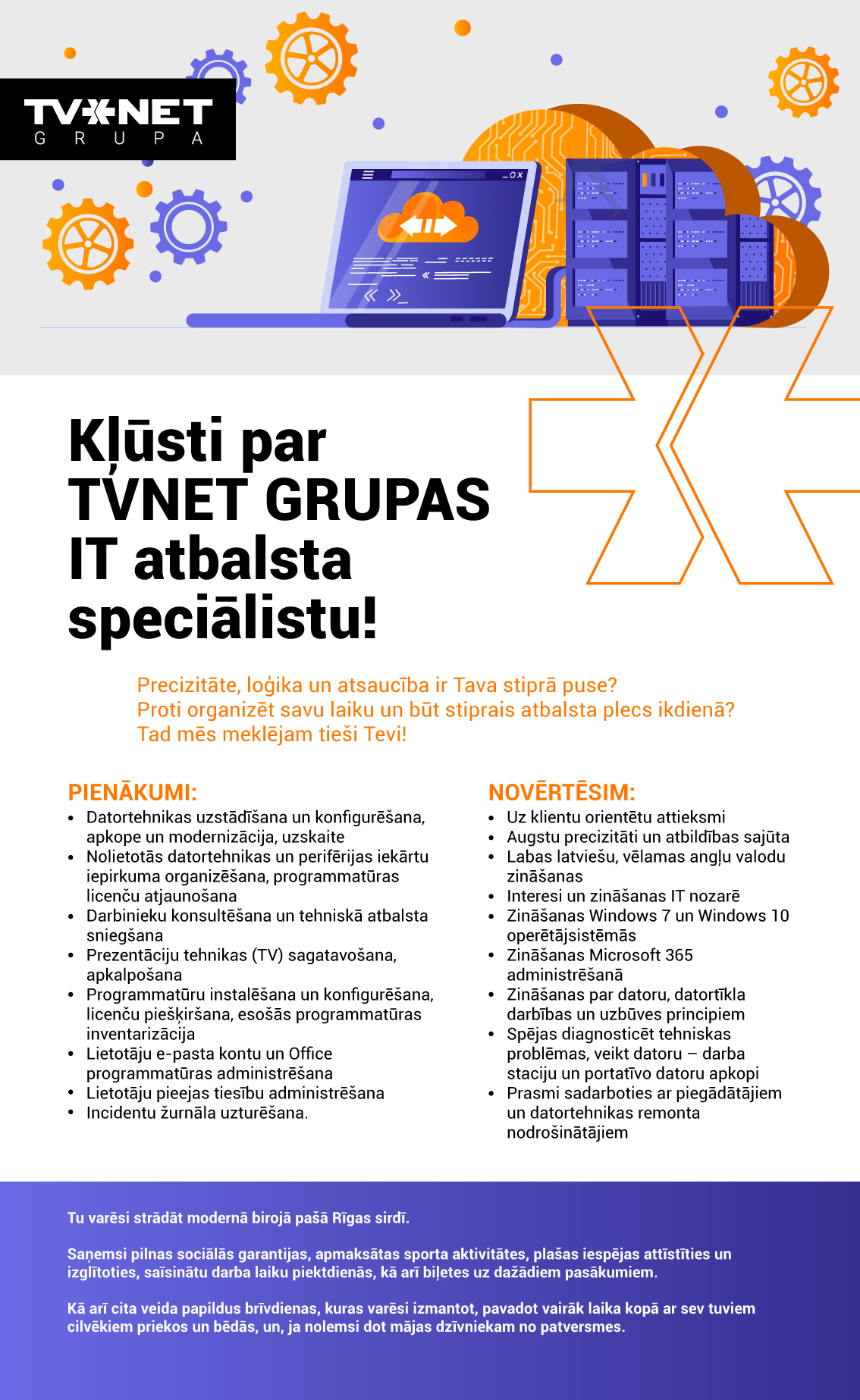 TVNET
G R U P A

Kļūsti par TVNET GRUPAS IT atbalsta speciālistu!

Precizitāte, loģika un atsaucība ir Tava stiprā puse?
Proti organizēt savu laiku un būt stiprais atbalsta plecs ikdienā?
Tad mēs meklējam tieši Tevi!

PIENĀKUMI:
• Datortehnikas uzstādīšana un konfigurēšana, apkope un modernizācija, uzskaite
• Nolietotās datortehnikas un perifērijas iekārtu iepirkuma organizēšana, programmatūras licenču atjaunošana
• Darbinieku konsultēšana un tehniskā atbalsta sniegšana
• Prezentāciju tehnikas (TV) sagatavošana, apkalpošana
• Programmatūru instalēšana un konfigurēšana, licenču piešķiršana, esošās programmatūras inventarizācija
• Lietotāju e-pasta kontu un Office programmatūras administrēšana
• Lietotāju pieejas tiesību administrēšana
• Incidentu žurnāla uzturēšana.

NOVĒRTĒSIM:
• Uz klientu orientētu attieksmi
• Augstu precizitāti un atbildības sajūta
• Labas latviešu, vēlamas angļu valodu zināšanas
• Interesi un zināšanas IT nozarē
• Zināšanas Windows 7 un Windows 10 operētājsistēmās
• Zināšanas Microsoft 365 administrēšanā
• Zināšanas par datoru, datortīkla darbības un uzbūves principiem
• Spējas diagnosticēt tehniskas problēmas, veikt datoru – darba staciju un portatīvo datoru apkopi
• Prasmi sadarboties ar piegādātājiem un datortehnikas remonta nodrošinātājiem

Tu varēsi strādāt modernā birojā pašā Rīgas sirdī.

Saņemsi pilnas sociālās garantijas, apmaksātas sporta aktivitātes, plašas iespējas attīstīties un izglītoties, saīsinātu darba laiku piektdienās, kā arī biļetes uz dažādiem pasākumiem.

Kā arī cita veida papildus brīvdienas, kuras varēsi izmantot, pavadot vairāk laika kopā ar sev tuviem cilvēkiem priekos un bēdās, un, ja nolemsi dot mājas dzīvniekam no patversmes.